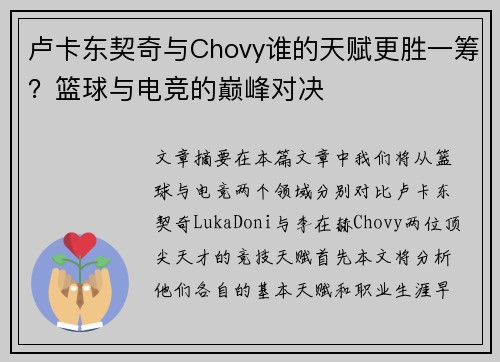 卢卡东契奇与Chovy谁的天赋更胜一筹？篮球与电竞的巅峰对决

文章摘要在本篇文章中我们将从篮球与电竞两个领域分别对比卢卡东契奇LukaDoni与李在赫Chovy两位顶尖天才的竞技天赋首先本文将分析他们各自的基本天赋和职业生涯早